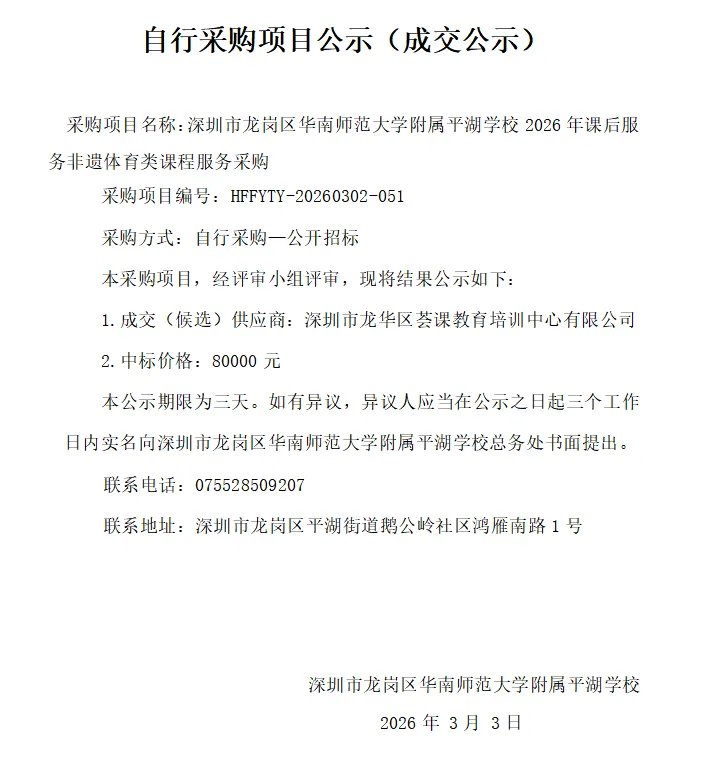 自行采购项目公示（成交公示）

采购项目名称：深圳市龙岗区华南师范大学附属平湖学校2026年课后服务非遗体育类课程服务采购

采购项目编号：HFFYTY-20260302-051

采购方式：自行采购—公开招标

本采购项目，经评审小组评审，现将结果公示如下：

1.成交（候选）供应商：深圳市龙华区荟课教育培训中心有限公司

2.中标价格：80000元

本公示期限为三天。如有异议，异议人应当在公示之日起三个工作日内实名向深圳市龙岗区华南师范大学附属平湖学校总务处书面提出。

联系电话：075528509207

联系地址：深圳市龙岗区平湖街道鹅公岭社区鸿雁南路1号

深圳市龙岗区华南师范大学附属平湖学校

2026年3月3日